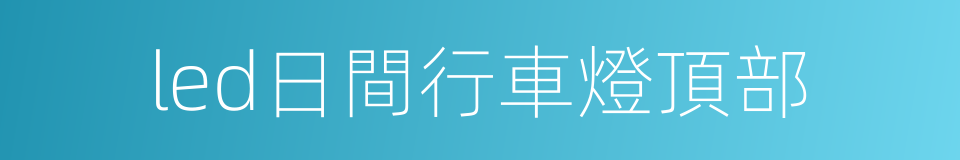 led日間行車燈頂部